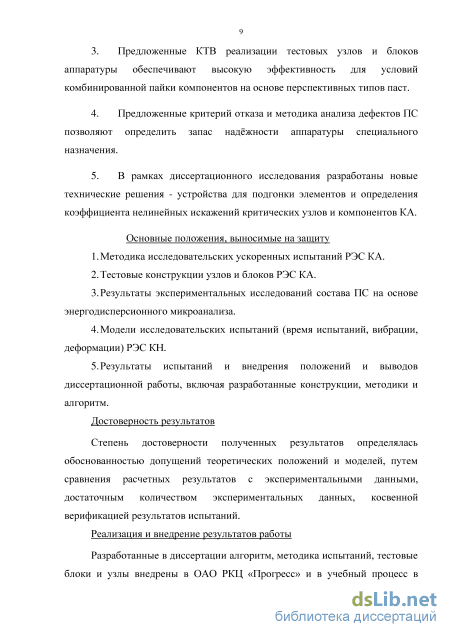 9

3. Предложенные КТВ реализации тестовых узлов и блоков аппаратуры обеспечивают высокую эффективность для условий комбинированной пайки компонентов на основе перспективных типов паст.

4. Предложенные критерий отказа и методика анализа дефектов ПС позволяют определить запас надёжности аппаратуры специального назначения.

5. В рамках диссертационного исследования разработаны новые технические решения - устройства для подгонки элементов и определения коэффициента нелинейных искажений критических узлов и компонентов КА.

Основные положения, выносимые на защиту

1. Методика исследовательских ускоренных испытаний РЭС КА.

2. Тестовые конструкции узлов и блоков РЭС КА.

3. Результаты экспериментальных исследований состава ПС на основе энергодисперсионного микроанализа.

4. Модели исследовательских испытаний (время испытаний, вибрации, деформации) РЭС КН.

5. Результаты испытаний и внедрения положений и выводов диссертационной работы, включая разработанные конструкции, методики и алгоритм.

Достоверность результатов

Степень достоверности полученных результатов определялась обоснованностью допущений теоретических положений и моделей, путем сравнения расчетных результатов с экспериментальными данными, достаточным количеством экспериментальных данных, косвенной верификацией результатов испытаний.

Реализация и внедрение результатов работы

Разработанные в диссертации алгоритм, методика испытаний, тестовые блоки и узлы внедрены в ОАО РКЦ «Прогресс» и в учебный процесс в

dsLib.net
библиотека диссертаций